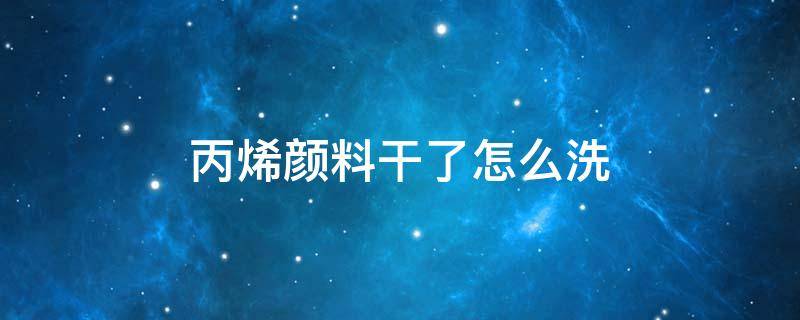 丙烯颜料干了怎么洗